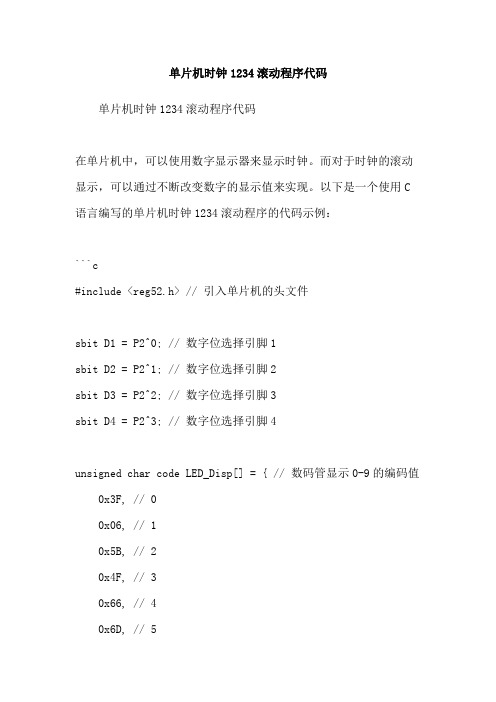 单片机时钟1234滚动程序代码

单片机时钟1234滚动程序代码

在单片机中，可以使用数字显示器来显示时钟。而对于时钟的滚动显示，可以通过不断改变数字的显示值来实现。以下是一个使用C语言编写的单片机时钟1234滚动程序的代码示例：

```c
#include <reg52.h> // 引入单片机的头文件

sbit D1 = P2^0; // 数字位选择引脚1
sbit D2 = P2^1; // 数字位选择引脚2
sbit D3 = P2^2; // 数字位选择引脚3
sbit D4 = P2^3; // 数字位选择引脚4

unsigned char code LED_Disp[] = { // 数码管显示0-9的编码值
    0x3F, // 0
    0x06, // 1
    0x5B, // 2
    0x4F, // 3
    0x66, // 4
    0x6D, // 5